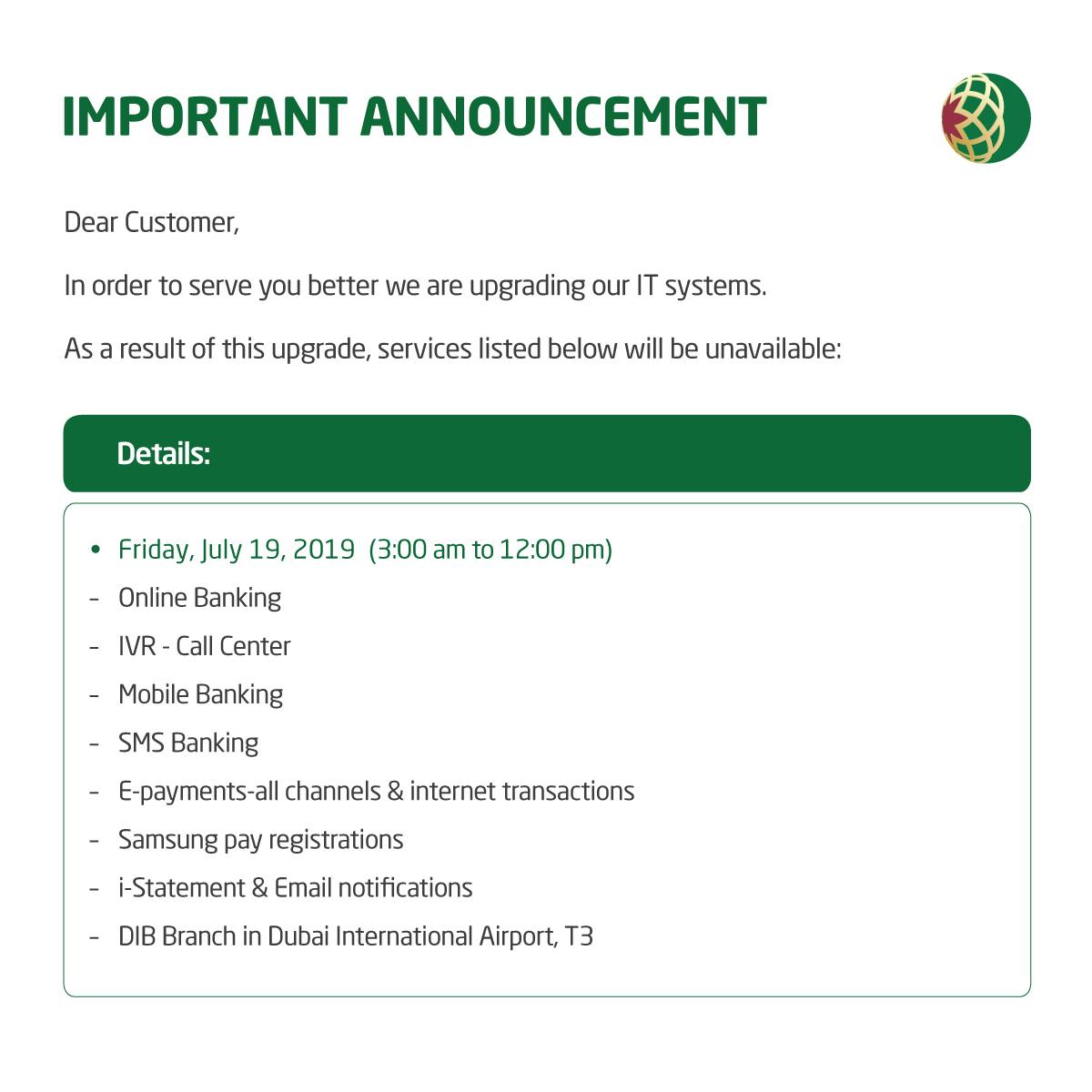 IMPORTANT ANNOUNCEMENT

Dear Customer,

In order to serve you better we are upgrading our IT systems.

As a result of this upgrade, services listed below will be unavailable:

Details:

• Friday, July 19, 2019 (3:00 am to 12:00 pm)
- Online Banking
- IVR - Call Center
- Mobile Banking
- SMS Banking
- E-payments-all channels & internet transactions
- Samsung pay registrations
- i-Statement & Email notifications
- DIB Branch in Dubai International Airport, T3